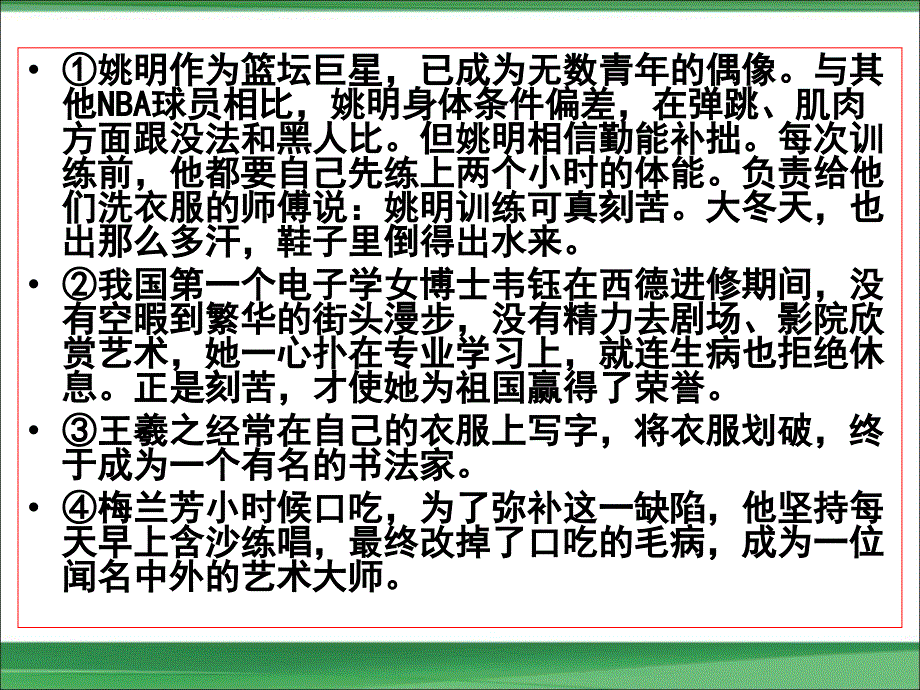 • ①姚明作为篮坛巨星，已成为无数青年的偶像。与其他NBA球员相比，姚明身体条件偏差，在弹跳、肌肉方面跟没法和黑人比。但姚明相信勤能补拙。每次训练前，他都要自己先练上两个小时的体能。负责给他们洗衣服的师傅说：姚明训练可真刻苦。大冬天，也出那么多汗，鞋子里倒得出水来。

• ②我国第一个电子学女博士韦钰在西德进修期间，没有空暇到繁华的街头漫步，没有精力去剧场、影院欣赏艺术，她一心扑在专业学习上，就连生病也拒绝休息。正是刻苦，才使她为祖国赢得了荣誉。

• ③王羲之经常在自己的衣服上写字，将衣服划破，终于成为一个有名的书法家。

• ④梅兰芳小时候口吃，为了弥补这一缺陷，他坚持每天早上含沙练唱，最终改掉了口吃的毛病，成为一位闻名中外的艺术大师。